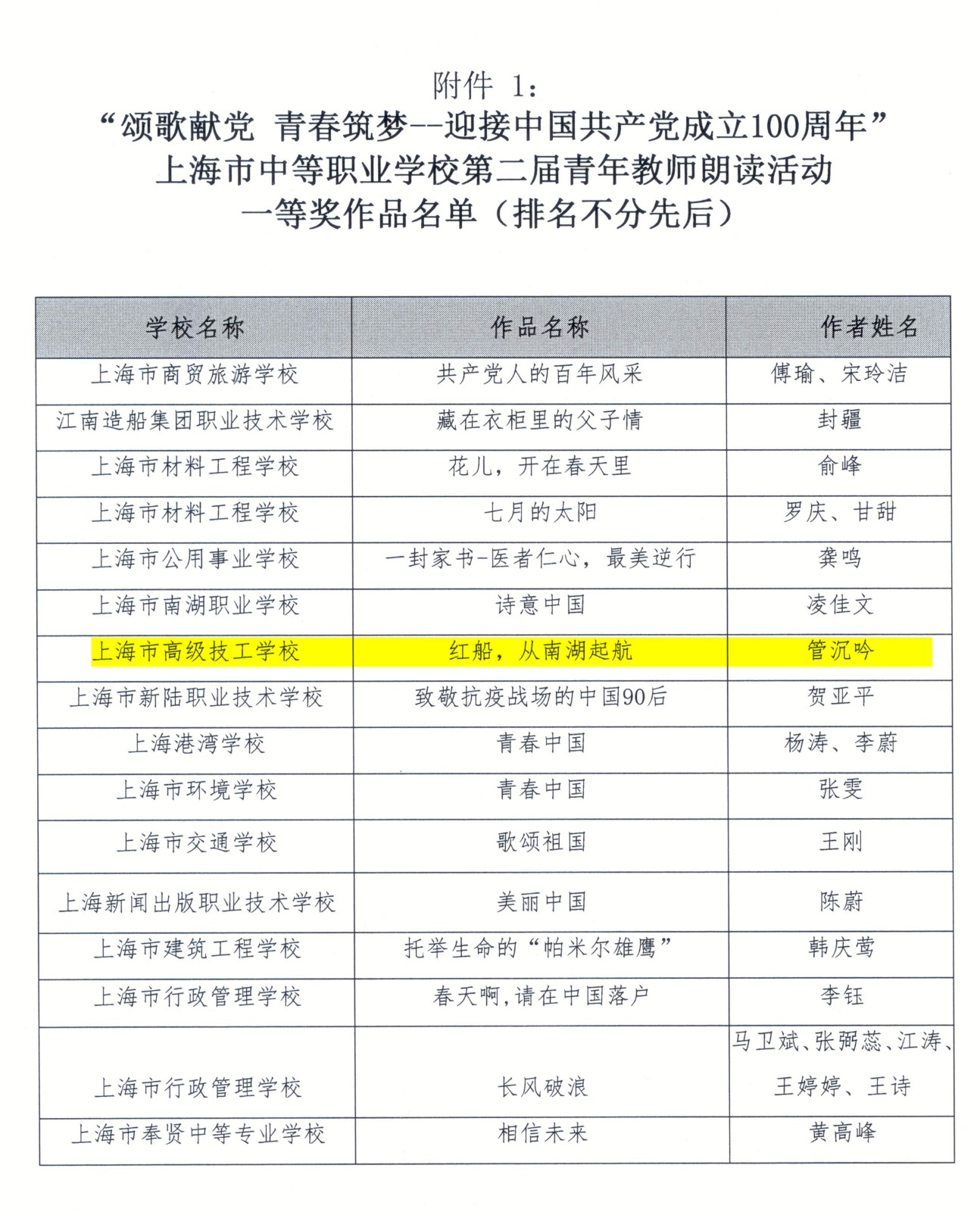 附件 1：
“颂歌献党 青春筑梦--迎接中国共产党成立100周年”
上海市中等职业学校第二届青年教师朗读活动
一等奖作品名单（排名不分先后）

| 学校名称 | 作品名称 | 作者姓名 |
|---|---|---|
| 上海市商贸旅游学校 | 共产党人的百年风采 | 傅瑜、宋玲洁 |
| 江南造船集团职业技术学校 | 藏在衣柜里的父子情 | 封疆 |
| 上海市材料工程学校 | 花儿，开在春天里 | 俞峰 |
| 上海市材料工程学校 | 七月的太阳 | 罗庆、甘甜 |
| 上海市公用事业学校 | 一封家书-医者仁心，最美逆行 | 龚鸣 |
| 上海市南湖职业学校 | 诗意中国 | 凌佳文 |
| 上海市高级技工学校 | 红船，从南湖起航 | 管沉吟 |
| 上海市新陆职业技术学校 | 致敬抗疫战场的中国90后 | 贺亚平 |
| 上海港湾学校 | 青春中国 | 杨涛、李蔚 |
| 上海市环境学校 | 青春中国 | 张雯 |
| 上海市交通学校 | 歌颂祖国 | 王刚 |
| 上海新闻出版职业技术学校 | 美丽中国 | 陈蔚 |
| 上海市建筑工程学校 | 托举生命的“帕米尔雄鹰” | 韩庆莺 |
| 上海市行政管理学校 | 春天啊，请在中国落户 | 李钰 |
| 上海市行政管理学校 | 长风破浪 | 马卫斌、张弼蕊、江涛、王婷婷、王诗 |
| 上海市奉贤中等专业学校 | 相信未来 | 黄高峰 |